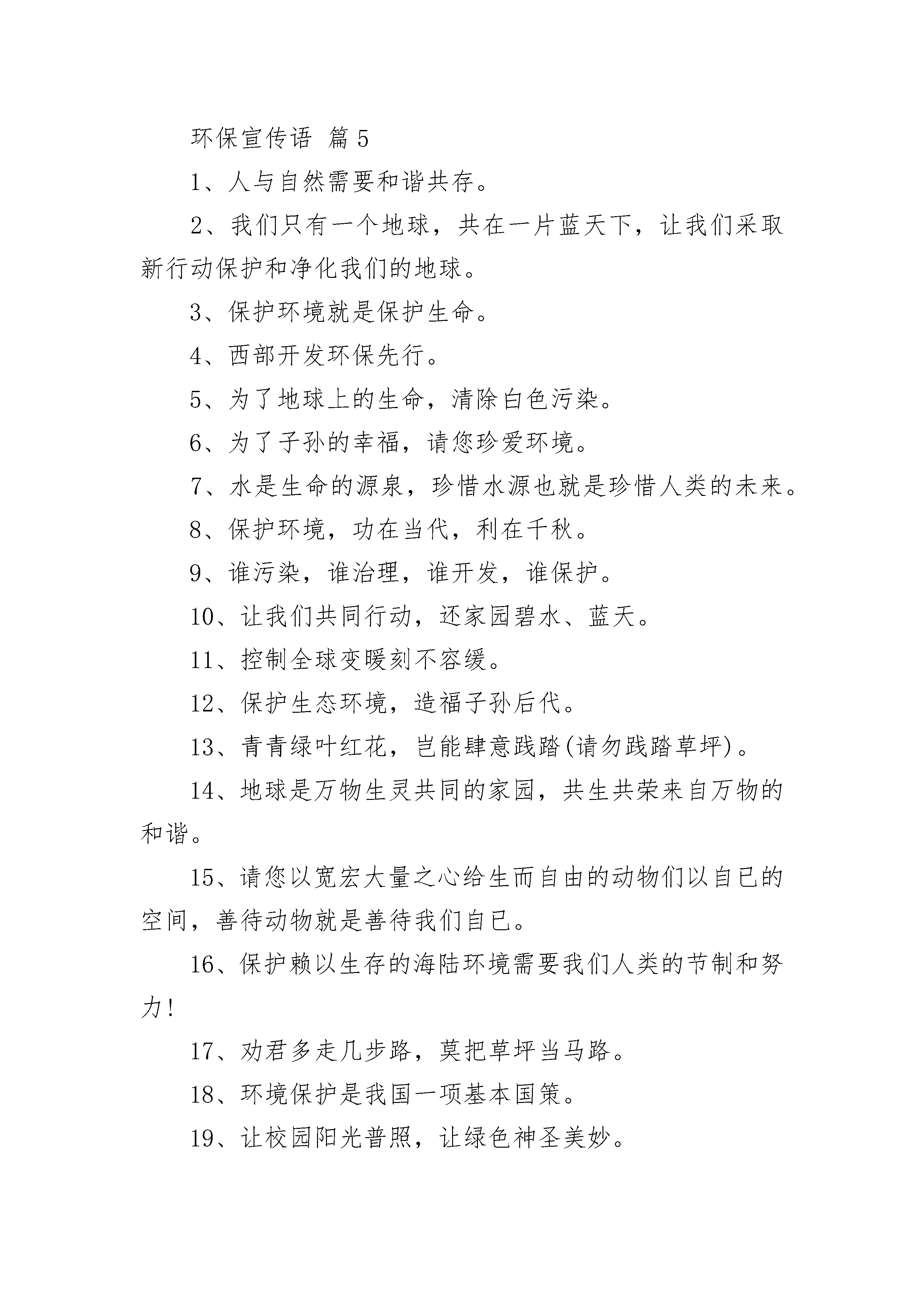 环保宣传语 篇5

1、人与自然需要和谐共存。

2、我们只有一个地球，共在一片蓝天下，让我们采取新行动保护和净化我们的地球。

3、保护环境就是保护生命。

4、西部开发环保先行。

5、为了地球上的生命，清除白色污染。

6、为了子孙的幸福，请您珍爱环境。

7、水是生命的源泉，珍惜水源也就是珍惜人类的未来。

8、保护环境，功在当代，利在千秋。

9、谁污染，谁治理，谁开发，谁保护。

10、让我们共同行动，还家园碧水、蓝天。

11、控制全球变暖刻不容缓。

12、保护生态环境，造福子孙后代。

13、青青绿叶红花，岂能肆意践踏(请勿践踏草坪)。

14、地球是万物生灵共同的家园，共生共荣来自万物的和谐。

15、请您以宽宏大量之心给生而自由的动物们以自已的空间，善待动物就是善待我们自已。

16、保护赖以生存的海陆环境需要我们人类的节制和努力!

17、劝君多走几步路，莫把草坪当马路。

18、环境保护是我国一项基本国策。

19、让校园阳光普照，让绿色神圣美妙。